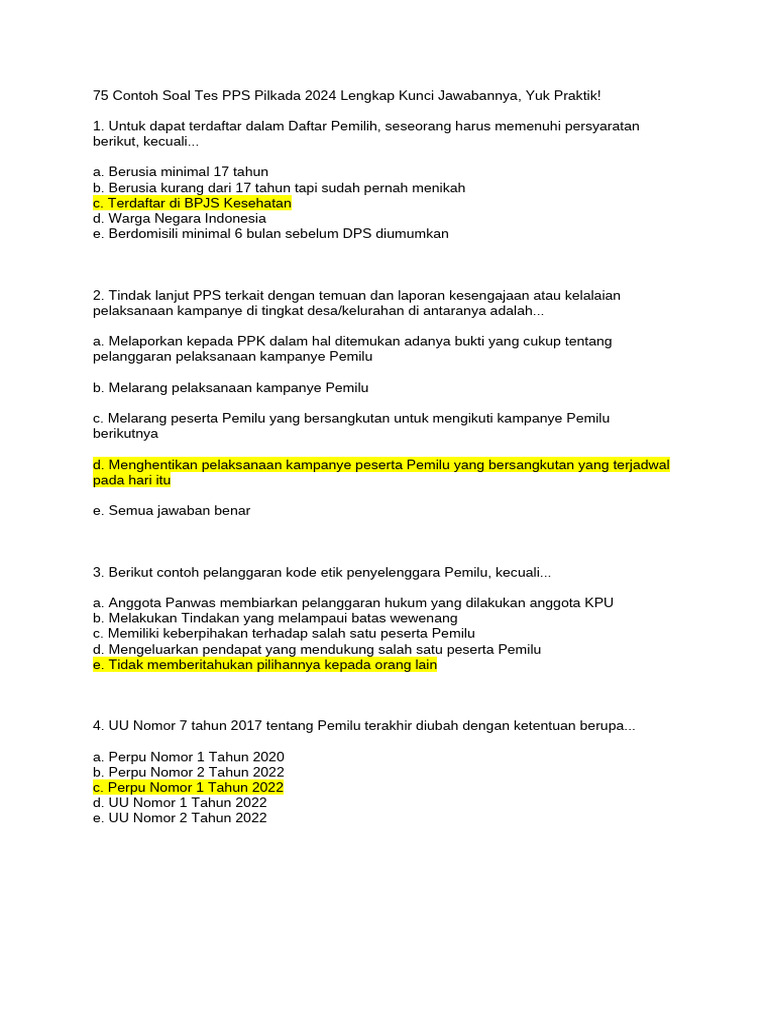 75 Contoh Soal Tes PPS Pilkada 2024 Lengkap Kunci Jawabannya, Yuk Praktik!

1. Untuk dapat terdaftar dalam Daftar Pemilih, seseorang harus memenuhi persyaratan berikut, kecuali...

a. Berusia minimal 17 tahun
b. Berusia kurang dari 17 tahun tapi sudah pernah menikah
c. Terdaftar di BPJS Kesehatan
d. Warga Negara Indonesia
e. Berdomisili minimal 6 bulan sebelum DPS diumumkan

2. Tindak lanjut PPS terkait dengan temuan dan laporan kesengajaan atau kelalaian pelaksanaan kampanye di tingkat desa/kelurahan di antaranya adalah...

a. Melaporkan kepada PPK dalam hal ditemukan adanya bukti yang cukup tentang pelanggaran pelaksanaan kampanye Pemilu

b. Melarang pelaksanaan kampanye Pemilu

c. Melarang peserta Pemilu yang bersangkutan untuk mengikuti kampanye Pemilu berikutnya

d. Menghentikan pelaksanaan kampanye peserta Pemilu yang bersangkutan yang terjadwal pada hari itu

e. Semua jawaban benar

3. Berikut contoh pelanggaran kode etik penyelenggara Pemilu, kecuali...

a. Anggota Panwas membiarkan pelanggaran hukum yang dilakukan anggota KPU
b. Melakukan Tindakan yang melampaui batas wewenang
c. Memiliki keberpihakan terhadap salah satu peserta Pemilu
d. Mengeluarkan pendapat yang mendukung salah satu peserta Pemilu
e. Tidak memberitahukan pilihannya kepada orang lain

4. UU Nomor 7 tahun 2017 tentang Pemilu terakhir diubah dengan ketentuan berupa...

a. Perpu Nomor 1 Tahun 2020
b. Perpu Nomor 2 Tahun 2022
c. Perpu Nomor 1 Tahun 2022
d. UU Nomor 1 Tahun 2022
e. UU Nomor 2 Tahun 2022